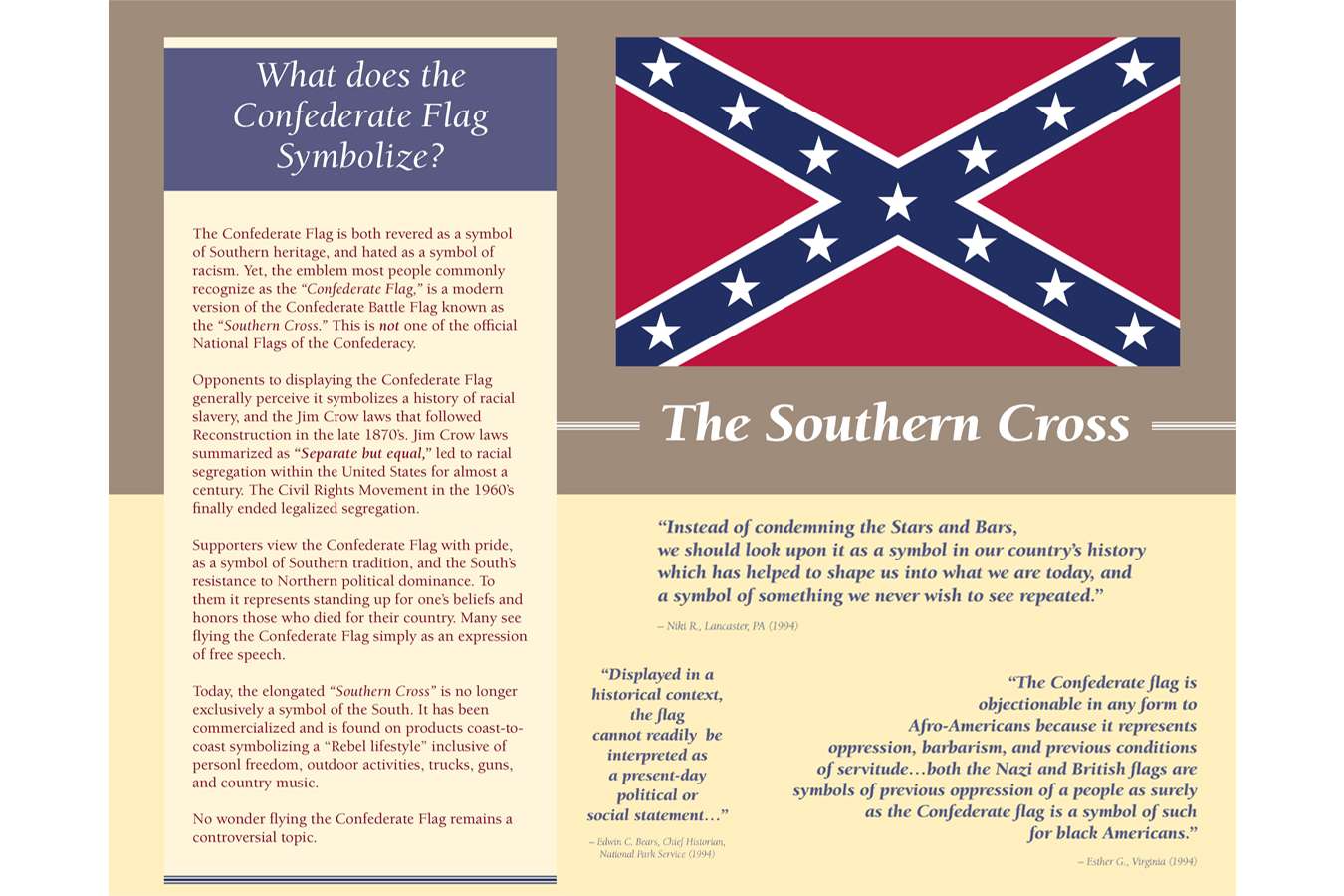 What does the Confederate Flag Symbolize?

The Confederate Flag is both revered as a symbol of Southern heritage, and hated as a symbol of racism. Yet, the emblem most people commonly recognize as the "Confederate Flag," is a modern version of the Confederate Battle Flag known as the "Southern Cross." This is not one of the official National Flags of the Confederacy.

Opponents to displaying the Confederate Flag generally perceive it symbolizes a history of racial slavery, and the Jim Crow laws that followed Reconstruction in the late 1870's. Jim Crow laws summarized as "Separate but equal," led to racial segregation within the United States for almost a century. The Civil Rights Movement in the 1960's finally ended legalized segregation.

Supporters view the Confederate Flag with pride, as a symbol of Southern tradition, and the South's resistance to Northern political dominance. To them it represents standing up for one's beliefs and honors those who died for their country. Many see flying the Confederate Flag simply as an expression of free speech.

Today, the elongated "Southern Cross" is no longer exclusively a symbol of the South. It has been commercialized and is found on products coast-to-coast symbolizing a "Rebel lifestyle" inclusive of personl freedom, outdoor activities, trucks, guns, and country music.

No wonder flying the Confederate Flag remains a controversial topic.

The Southern Cross

"Instead of condemning the Stars and Bars, we should look upon it as a symbol in our country's history which has helped to shape us into what we are today, and a symbol of something we never wish to see repeated."

– Niki R., Lancaster, PA (1994)

"Displayed in a historical context, the flag cannot readily be interpreted as a present-day political or social statement…"

– Edwin C. Bears, Chief Historian, National Park Service (1994)

"The Confederate flag is objectionable in any form to Afro-Americans because it represents oppression, barbarism, and previous conditions of servitude…both the Nazi and British flags are symbols of previous oppression of a people as surely as the Confederate flag is a symbol of such for black Americans."

– Esther G., Virginia (1994)